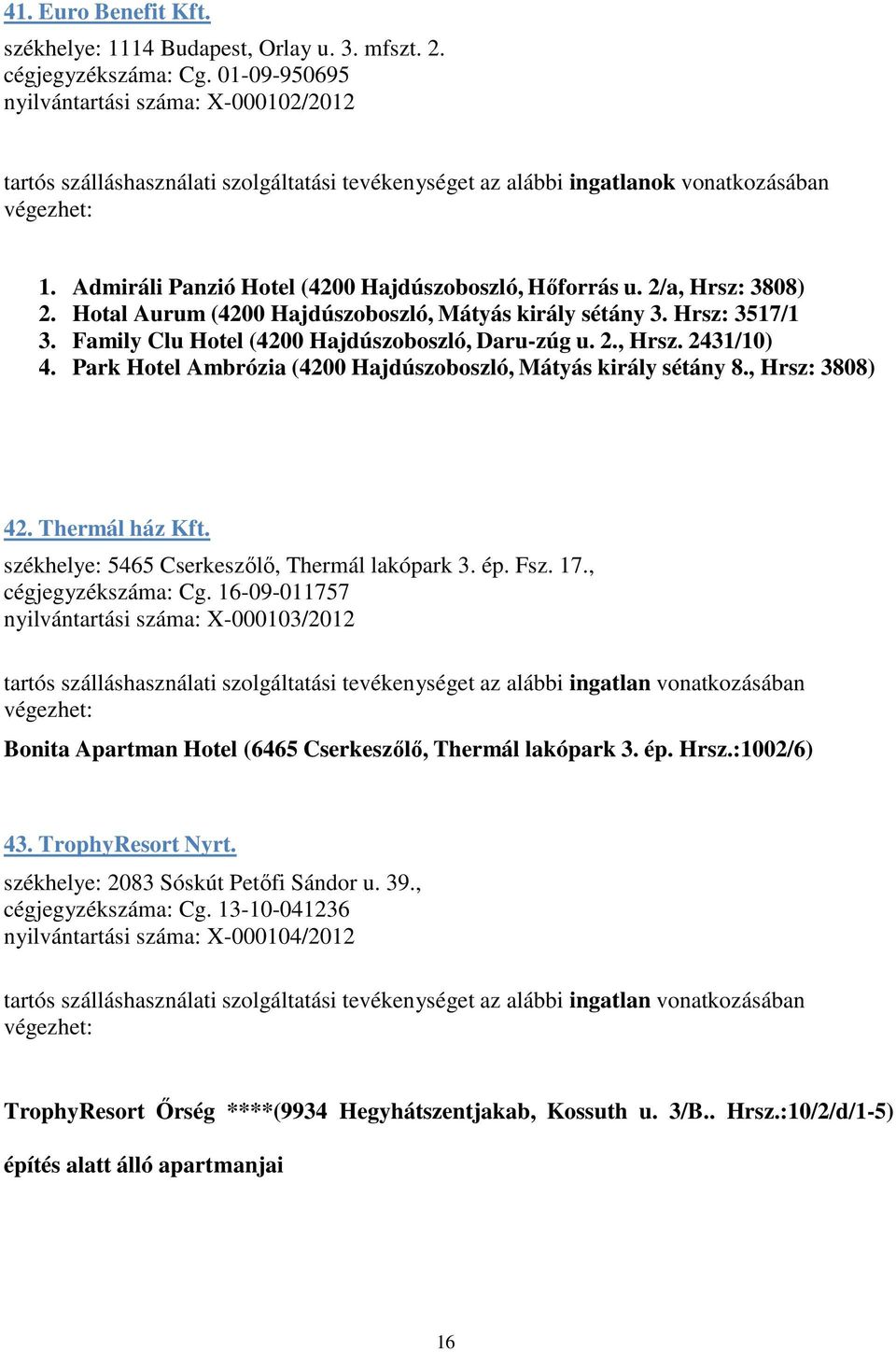 41. Euro Benefit Kft.

székhelye: 1114 Budapest, Orlay u. 3. mfszt. 2.
cégjegyzékszáma: Cg. 01-09-950695
nyilvántartási száma: X-000102/2012

tartós szálláshasználati szolgáltatási tevékenységet az alábbi ingatlanok vonatkozásában végezhet:

1. Admiráli Panzió Hotel (4200 Hajdúszoboszló, Hőforrás u. 2/a, Hrsz: 3808)
2. Hotal Aurum (4200 Hajdúszoboszló, Mátyás király sétány 3. Hrsz: 3517/1
3. Family Clu Hotel (4200 Hajdúszoboszló, Daru-zúg u. 2., Hrsz. 2431/10)
4. Park Hotel Ambrózia (4200 Hajdúszoboszló, Mátyás király sétány 8., Hrsz: 3808)

42. Thermál ház Kft.

székhelye: 5465 Cserkeszőlő, Thermál lakópark 3. ép. Fsz. 17.,
cégjegyzékszáma: Cg. 16-09-011757
nyilvántartási száma: X-000103/2012

tartós szálláshasználati szolgáltatási tevékenységet az alábbi ingatlan vonatkozásában végezhet:

Bonita Apartman Hotel (6465 Cserkeszőlő, Thermál lakópark 3. ép. Hrsz.:1002/6)

43. TrophyResort Nyrt.

székhelye: 2083 Sóskút Petőfi Sándor u. 39.,
cégjegyzékszáma: Cg. 13-10-041236
nyilvántartási száma: X-000104/2012

tartós szálláshasználati szolgáltatási tevékenységet az alábbi ingatlan vonatkozásában végezhet:

TrophyResort Őrség ****(9934 Hegyhátszentjakab, Kossuth u. 3/B.. Hrsz.:10/2/d/1-5)

építés alatt álló apartmanjai

16